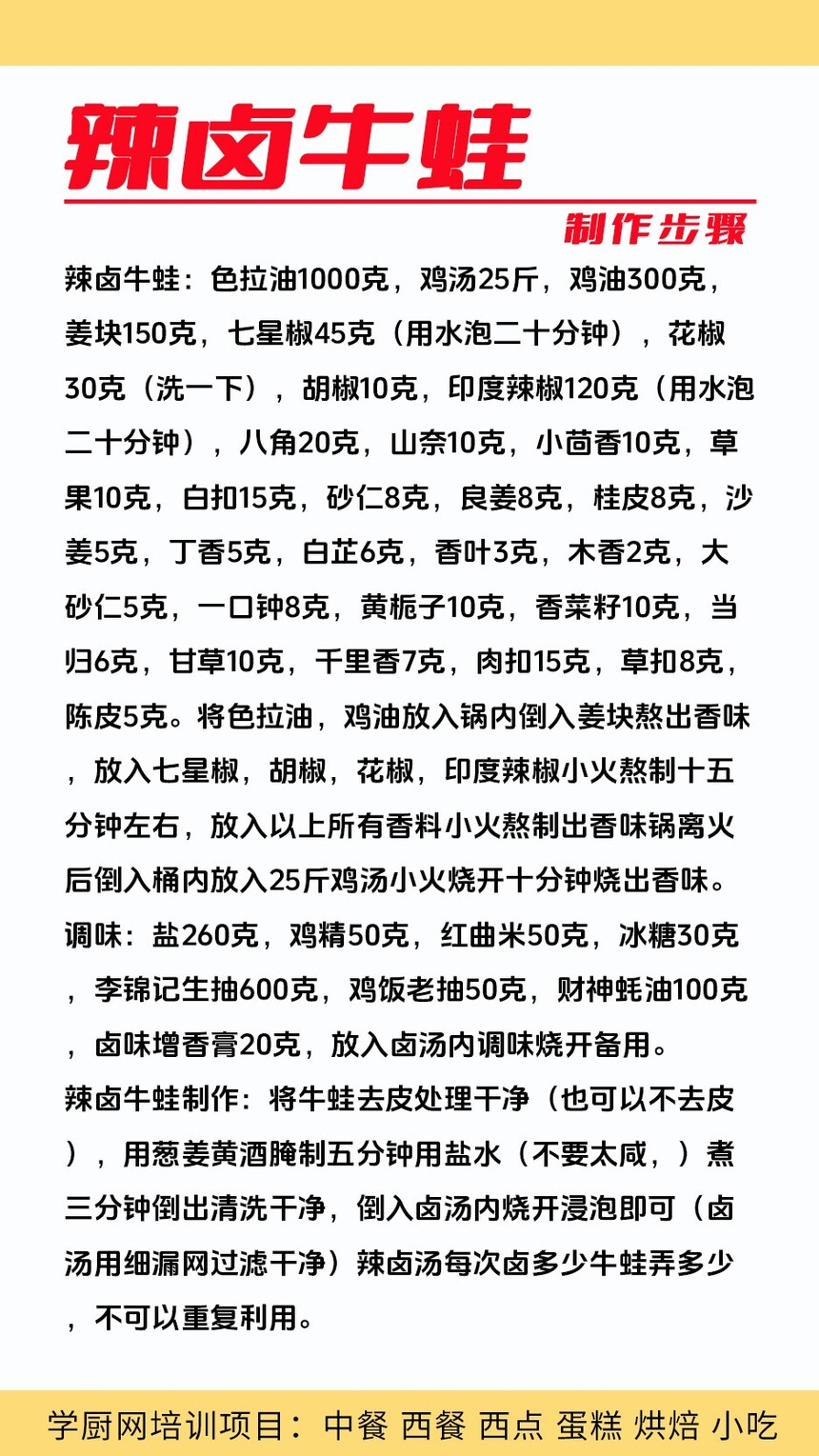 辣卤牛蛙

制作步骤

辣卤牛蛙：色拉油1000克，鸡汤25斤，鸡油300克，姜块150克，七星椒45克（用水泡二十分钟），花椒30克（洗一下），胡椒10克，印度辣椒120克（用水泡二十分钟），八角20克，山奈10克，小茴香10克，草果10克，白扣15克，砂仁8克，良姜8克，桂皮8克，沙姜5克，丁香5克，白芷6克，香叶3克，木香2克，大砂仁5克，一口钟8克，黄栀子10克，香菜籽10克，当归6克，甘草10克，千里香7克，肉扣15克，草扣8克，陈皮5克。将色拉油，鸡油放入锅内倒入姜块熬出香味，放入七星椒，胡椒，花椒，印度辣椒小火熬制十五分钟左右，放入以上所有香料小火熬制出香味锅离火后倒入桶内放入25斤鸡汤小火烧开十分钟烧出香味。

调味：盐260克，鸡精50克，红曲米50克，冰糖30克，李锦记生抽600克，鸡饭老抽50克，财神蚝油100克，卤味增香膏20克，放入卤汤内调味烧开备用。

辣卤牛蛙制作：将牛蛙去皮处理干净（也可以不去皮），用葱姜黄酒腌制五分钟用盐水（不要太咸，）煮三分钟倒出清洗干净，倒入卤汤内烧开浸泡即可（卤汤用细漏网过滤干净）辣卤汤每次卤多少牛蛙弄多少，不可以重复利用。

学厨网培训项目：中餐 西餐 西点 蛋糕 烘焙 小吃